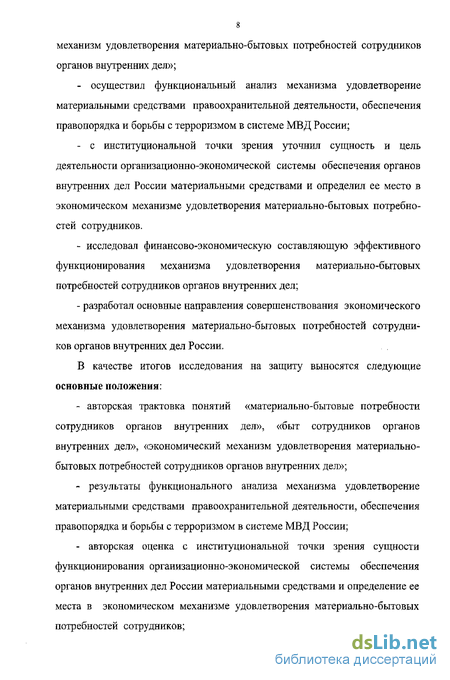 8

механизм удовлетворения материально-бытовых потребностей сотрудников органов внутренних дел»;

- осуществил функциональный анализ механизма удовлетворение материальными средствами правоохранительной деятельности, обеспечения правопорядка и борьбы с терроризмом в системе МВД России;

- с институциональной точки зрения уточнил сущность и цель деятельности организационно-экономической системы обеспечения органов внутренних дел России материальными средствами и определил ее место в экономическом механизме удовлетворения материально-бытовых потребностей сотрудников.

- исследовал финансово-экономическую составляющую эффективного функционирования механизма удовлетворения материально-бытовых потребностей сотрудников органов внутренних дел;

- разработал основные направления совершенствования экономического механизма удовлетворения материально-бытовых потребностей сотрудников органов внутренних дел России.

В качестве итогов исследования на защиту выносятся следующие **основные положения**:

- авторская трактовка понятий «материально-бытовые потребности сотрудников органов внутренних дел», «быт сотрудников органов внутренних дел», «экономический механизм удовлетворения материально-бытовых потребностей сотрудников органов внутренних дел»;

- результаты функционального анализа механизма удовлетворение материальными средствами правоохранительной деятельности, обеспечения правопорядка и борьбы с терроризмом в системе МВД России;

- авторская оценка с институциональной точки зрения сущности функционирования организационно-экономической системы обеспечения органов внутренних дел России материальными средствами и определение ее места в экономическом механизме удовлетворения материально-бытовых потребностей сотрудников;

dsLib.net
библиотека диссертаций